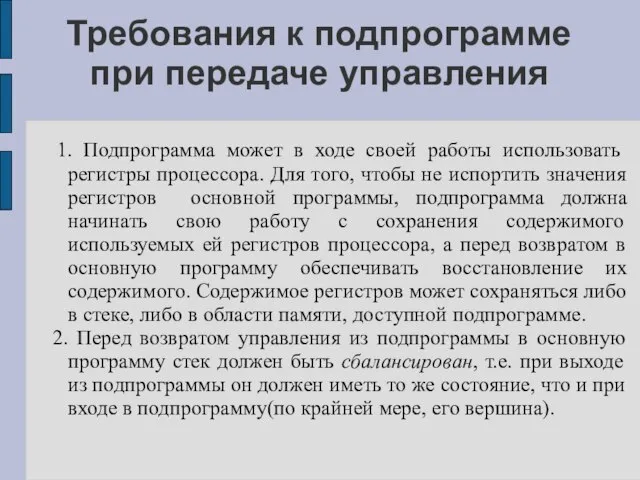 Требования к подпрограмме при передаче управления

1. Подпрограмма может в ходе своей работы использовать регистры процессора. Для того, чтобы не испортить значения регистров основной программы, подпрограмма должна начинать свою работу с сохранения содержимого используемых ей регистров процессора, а перед возвратом в основную программу обеспечивать восстановление их содержимого. Содержимое регистров может сохраняться либо в стеке, либо в области памяти, доступной подпрограмме.

2. Перед возвратом управления из подпрограммы в основную программу стек должен быть сбалансирован, т.е. при выходе из подпрограммы он должен иметь то же состояние, что и при входе в подпрограмму(по крайней мере, его вершина).